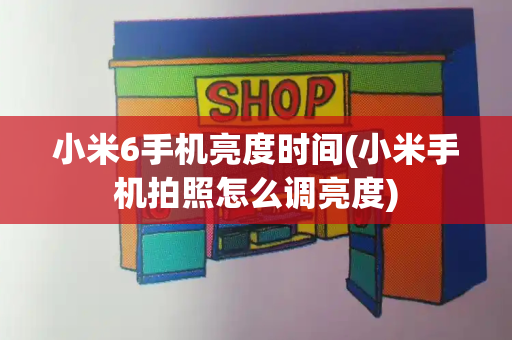 SHOP

小米6手机亮度时间(小米手机拍照怎么调亮度)